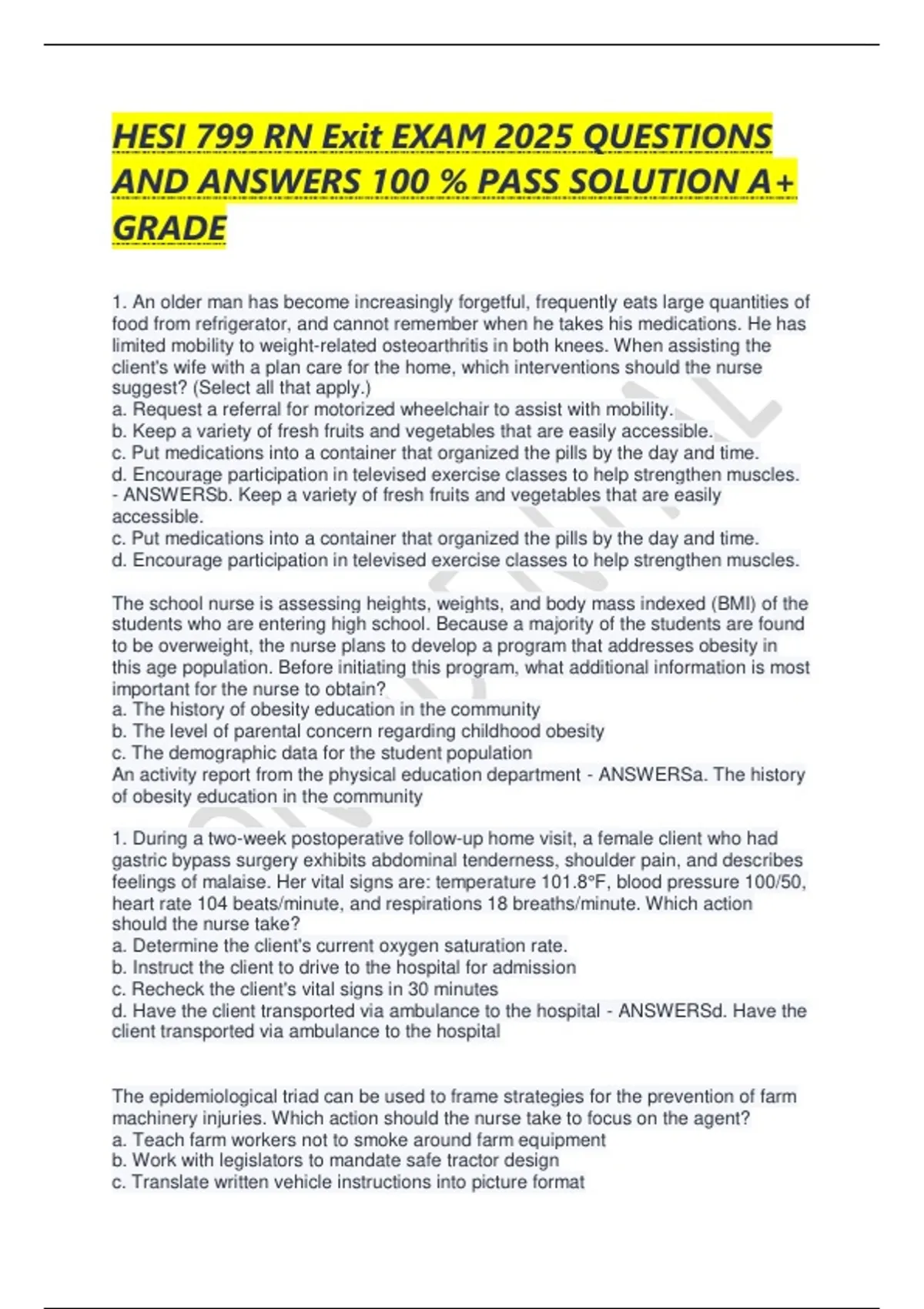 HESI 799 RN Exit EXAM 2025 QUESTIONS AND ANSWERS 100 % PASS SOLUTION A+ GRADE

1. An older man has become increasingly forgetful, frequently eats large quantities of food from refrigerator, and cannot remember when he takes his medications. He has limited mobility to weight-related osteoarthritis in both knees. When assisting the client's wife with a plan care for the home, which interventions should the nurse suggest? (Select all that apply.)
a. Request a referral for motorized wheelchair to assist with mobility.
b. Keep a variety of fresh fruits and vegetables that are easily accessible.
c. Put medications into a container that organized the pills by the day and time.
d. Encourage participation in televised exercise classes to help strengthen muscles. - ANSWERSb. Keep a variety of fresh fruits and vegetables that are easily accessible.
c. Put medications into a container that organized the pills by the day and time.
d. Encourage participation in televised exercise classes to help strengthen muscles.

The school nurse is assessing heights, weights, and body mass indexed (BMI) of the students who are entering high school. Because a majority of the students are found to be overweight, the nurse plans to develop a program that addresses obesity in this age population. Before initiating this program, what additional information is most important for the nurse to obtain?
a. The history of obesity education in the community
b. The level of parental concern regarding childhood obesity
c. The demographic data for the student population
An activity report from the physical education department - ANSWERSa. The history of obesity education in the community

1. During a two-week postoperative follow-up home visit, a female client who had gastric bypass surgery exhibits abdominal tenderness, shoulder pain, and describes feelings of malaise. Her vital signs are: temperature 101.8°F, blood pressure 100/50, heart rate 104 beats/minute, and respirations 18 breaths/minute. Which action should the nurse take?
a. Determine the client's current oxygen saturation rate.
b. Instruct the client to drive to the hospital for admission
c. Recheck the client's vital signs in 30 minutes
d. Have the client transported via ambulance to the hospital - ANSWERSd. Have the client transported via ambulance to the hospital

The epidemiological triad can be used to frame strategies for the prevention of farm machinery injuries. Which action should the nurse take to focus on the agent?
a. Teach farm workers not to smoke around farm equipment
b. Work with legislators to mandate safe tractor design
c. Translate written vehicle instructions into picture format